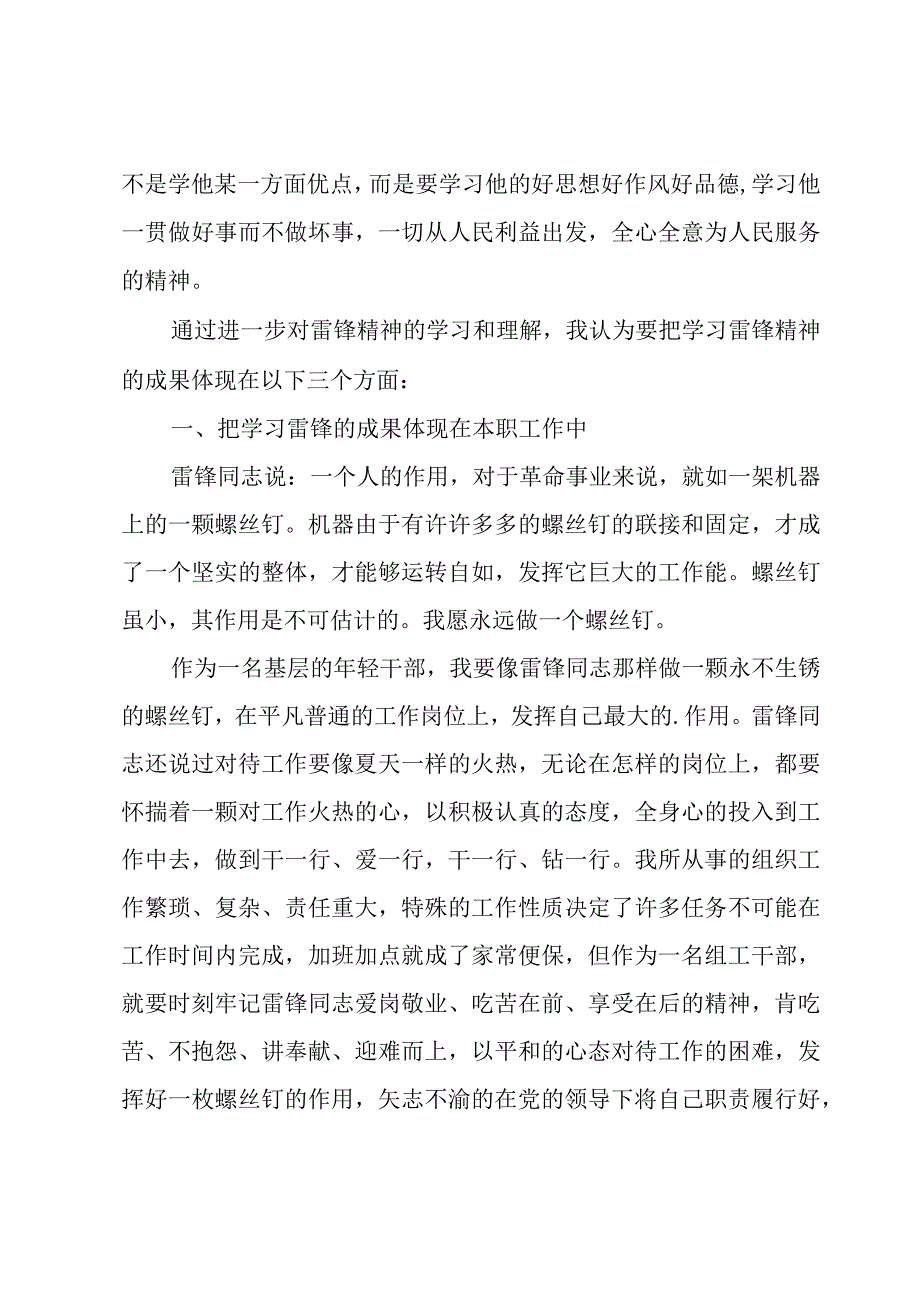 不是学他某一方面优点，而是要学习他的好思想好作风好品德，学习他一贯做好事而不做坏事，一切从人民利益出发，全心全意为人民服务的精神。

通过进一步对雷锋精神的学习和理解，我认为要把学习雷锋精神的成果体现在以下三个方面：

一、把学习雷锋的成果体现在本职工作中

雷锋同志说：一个人的作用，对于革命事业来说，就如一架机器上的一颗螺丝钉。机器由于有许许多多的螺丝钉的联接和固定，才成了一个坚实的整体，才能够运转自如，发挥它巨大的工作能。螺丝钉虽小，其作用是不可估计的。我愿永远做一个螺丝钉。

作为一名基层的年轻干部，我要像雷锋同志那样做一颗永不生锈的螺丝钉，在平凡普通的工作岗位上，发挥自己最大的.作用。雷锋同志还说过对待工作要像夏天一样的火热，无论在怎样的岗位上，都要怀揣着一颗对工作火热的心，以积极认真的态度，全身心的投入到工作中去，做到干一行、爱一行，干一行、钻一行。我所从事的组织工作繁琐、复杂、责任重大，特殊的工作性质决定了许多任务不可能在工作时间内完成，加班加点就成了家常便保，但作为一名组工干部，就要时刻牢记雷锋同志爱岗敬业、吃苦在前、享受在后的精神，肯吃苦、不抱怨、讲奉献、迎难而上，以平和的心态对待工作的困难，发挥好一枚螺丝钉的作用，矢志不渝的在党的领导下将自己职责履行好，